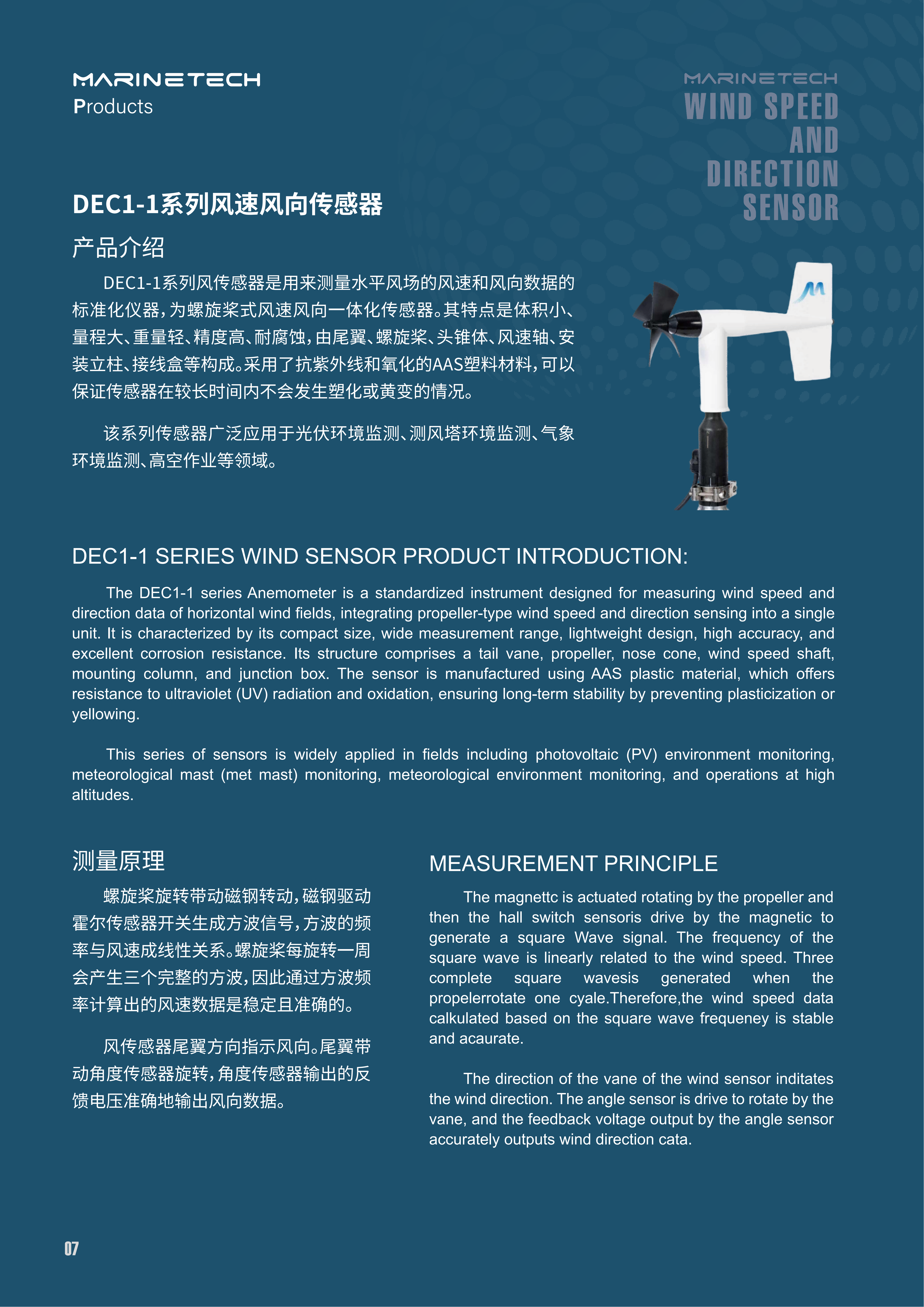 MARINETECH
Products

MARINETECH
WIND SPEED
AND
DIRECTION
SENSOR

DEC1-1系列风速风向传感器

产品介绍

DEC1-1系列风传感器是用来测量水平风场的风速和风向数据的标准化仪器，为螺旋桨式风速风向一体化传感器。其特点是体积小、量程大、重量轻、精度高、耐腐蚀，由尾翼、螺旋桨、头锥体、风速轴、安装立柱、接线盒等构成。采用了抗紫外线和氧化的AAS塑料材料，可以保证传感器在较长时间内不会发生塑化或黄变的情况。

该系列传感器广泛应用于光伏环境监测、测风塔环境监测、气象环境监测、高空作业等领域。

DEC1-1 SERIES WIND SENSOR PRODUCT INTRODUCTION:

The DEC1-1 series Anemometer is a standardized instrument designed for measuring wind speed and direction data of horizontal wind fields, integrating propeller-type wind speed and direction sensing into a single unit. It is characterized by its compact size, wide measurement range, lightweight design, high accuracy, and excellent corrosion resistance. Its structure comprises a tail vane, propeller, nose cone, wind speed shaft, mounting column, and junction box. The sensor is manufactured using AAS plastic material, which offers resistance to ultraviolet (UV) radiation and oxidation, ensuring long-term stability by preventing plasticization or yellowing.

This series of sensors is widely applied in fields including photovoltaic (PV) environment monitoring, meteorological mast (met mast) monitoring, meteorological environment monitoring, and operations at high altitudes.

测量原理

螺旋桨旋转带动磁钢转动，磁钢驱动霍尔传感器开关生成方波信号，方波的频率与风速成线性关系。螺旋桨每旋转一周会产生三个完整的方波，因此通过方波频率计算出的风速数据是稳定且准确的。

风传感器尾翼方向指示风向。尾翼带动角度传感器旋转，角度传感器输出的反馈电压准确地输出风向数据。

MEASUREMENT PRINCIPLE

The magnettc is actuated rotating by the propeller and then the hall switch sensoris drive by the magnetic to generate a square Wave signal. The frequency of the square wave is linearly related to the wind speed. Three complete square wavesis generated when the propelerrotate one cyale.Therefore,the wind speed data calkulated based on the square wave frequeney is stable and acaurate.

The direction of the vane of the wind sensor inditates the wind direction. The angle sensor is drive to rotate by the vane, and the feedback voltage output by the angle sensor accurately outputs wind direction cata.

07